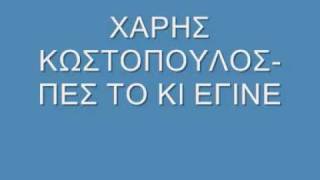 ΧΑΡΗΣ ΚΩΣΤΟΠΟΥΛΟΣ- ΠΕΣ ΤΟ ΚΙ ΕΓΙΝΕ